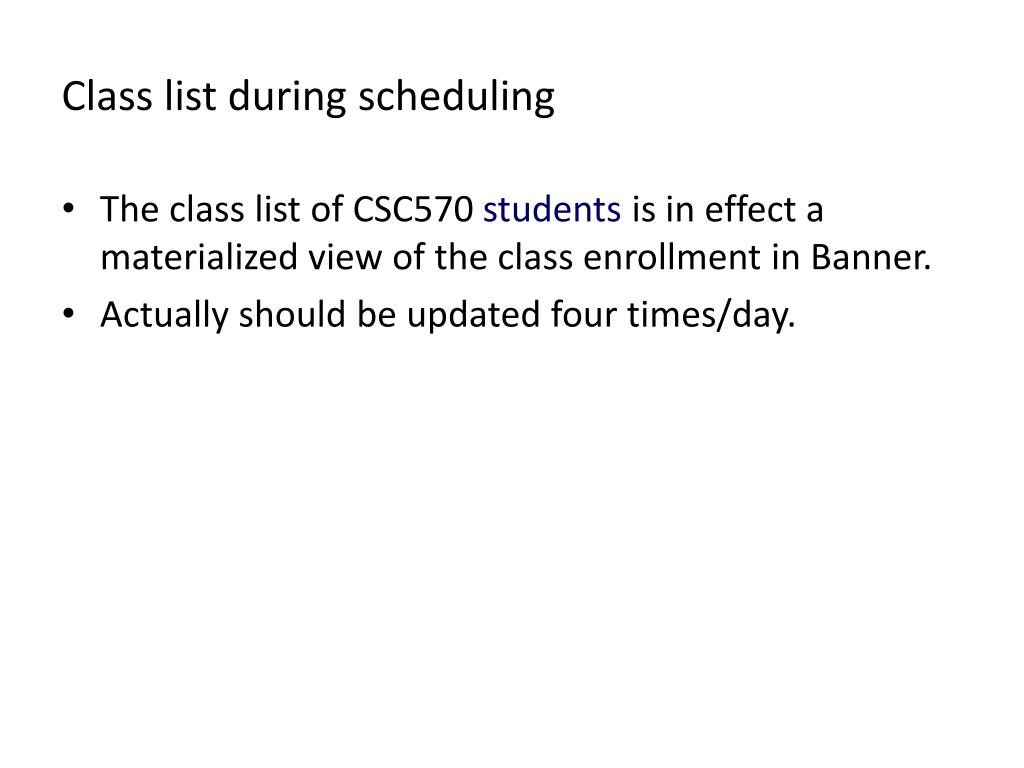 Class list during scheduling

• The class list of CSC570 students is in effect a materialized view of the class enrollment in Banner.
• Actually should be updated four times/day.